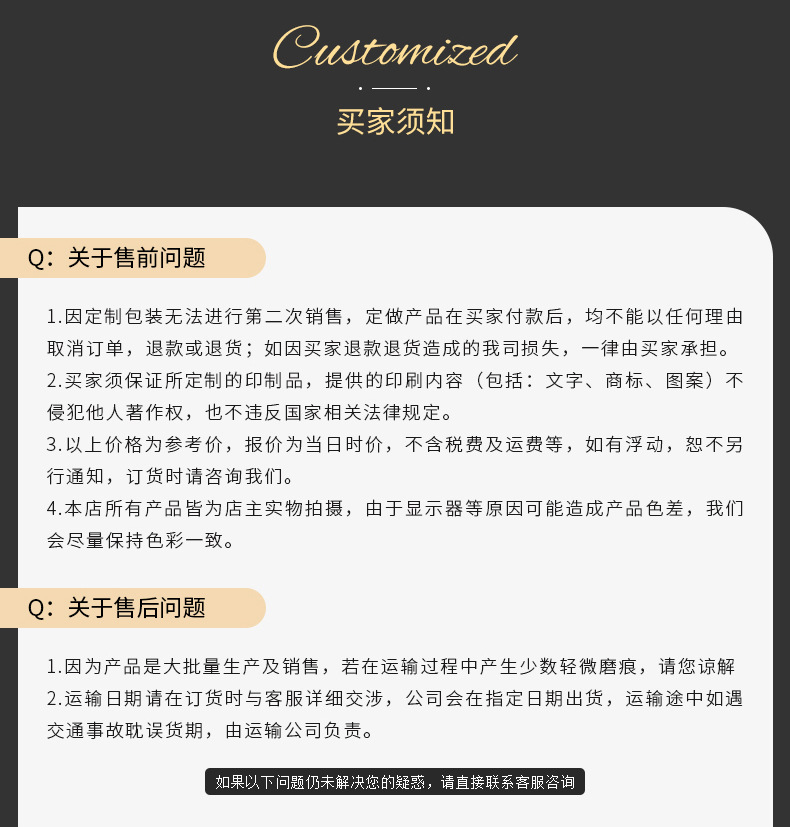 Customized

买家须知

Q：关于售前问题

1.因定制包装无法进行第二次销售，定做产品在买家付款后，均不能以任何理由取消订单，退款或退货；如因买家退款退货造成的我司损失，一律由买家承担。
2.买家须保证所定制的印制品，提供的印刷内容（包括：文字、商标、图案）不侵犯他人著作权，也不违反国家相关法律规定。
3.以上价格为参考价，报价为当日时价，不含税费及运费等，如有浮动，恕不另行通知，订货时请咨询我们。
4.本店所有产品皆为店主实物拍摄，由于显示器等原因可能造成产品色差，我们会尽量保持色彩一致。

Q：关于售后问题

1.因为产品是大批量生产及销售，若在运输过程中产生少数轻微磨痕，请您谅解
2.运输日期请在订货时与客服详细交涉，公司会在指定日期出货，运输途中如遇交通事故耽误货期，由运输公司负责。

如果以下问题仍未解决您的疑惑，请直接联系客服咨询